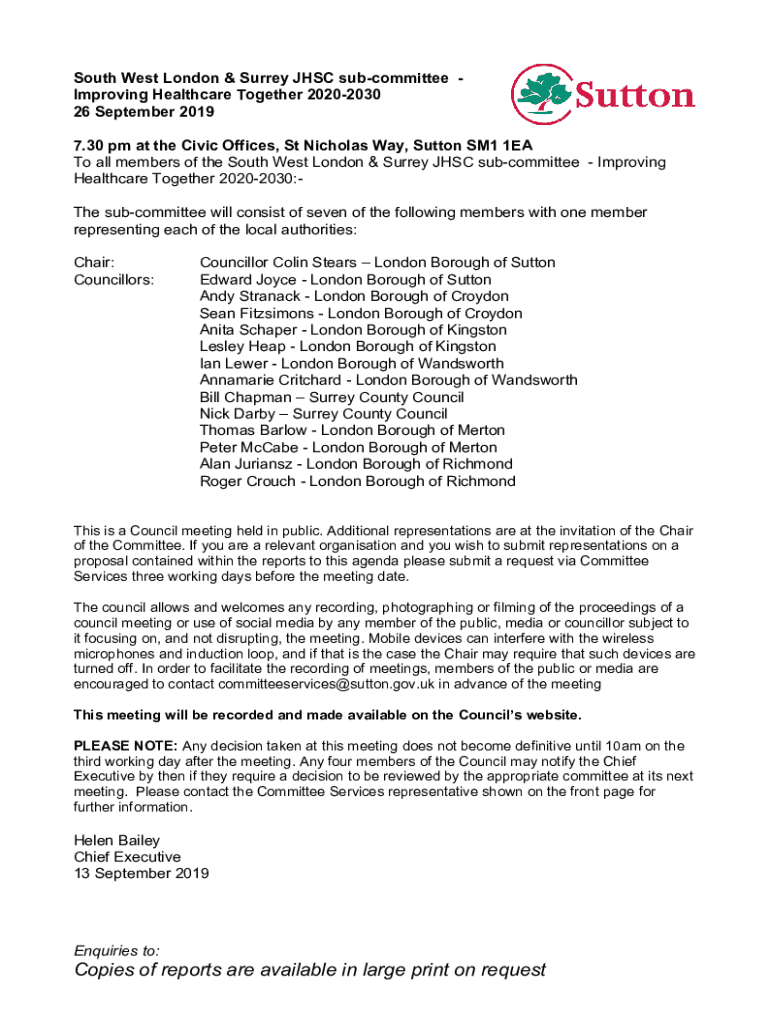 South West London & Surrey JHSC sub-committee - Improving Healthcare Together 2020-2030
26 September 2019

Sutton

7.30 pm at the Civic Offices, St Nicholas Way, Sutton SM1 1EA
To all members of the South West London & Surrey JHSC sub-committee - Improving Healthcare Together 2020-2030:-

The sub-committee will consist of seven of the following members with one member representing each of the local authorities:

Chair: Councillor Colin Stears – London Borough of Sutton
Councillors: Edward Joyce - London Borough of Sutton
Andy Stranack - London Borough of Croydon
Sean Fitzsimons - London Borough of Croydon
Anita Schaper - London Borough of Kingston
Lesley Heap - London Borough of Kingston
Ian Lewer - London Borough of Wandsworth
Annamarie Critchard - London Borough of Wandsworth
Bill Chapman – Surrey County Council
Nick Darby – Surrey County Council
Thomas Barlow - London Borough of Merton
Peter McCabe - London Borough of Merton
Alan Juriansz - London Borough of Richmond
Roger Crouch - London Borough of Richmond

This is a Council meeting held in public. Additional representations are at the invitation of the Chair of the Committee. If you are a relevant organisation and you wish to submit representations on a proposal contained within the reports to this agenda please submit a request via Committee Services three working days before the meeting date.

The council allows and welcomes any recording, photographing or filming of the proceedings of a council meeting or use of social media by any member of the public, media or councillor subject to it focusing on, and not disrupting, the meeting. Mobile devices can interfere with the wireless microphones and induction loop, and if that is the case the Chair may require that such devices are turned off. In order to facilitate the recording of meetings, members of the public or media are encouraged to contact committeeservices@sutton.gov.uk in advance of the meeting

This meeting will be recorded and made available on the Council's website.

PLEASE NOTE: Any decision taken at this meeting does not become definitive until 10am on the third working day after the meeting. Any four members of the Council may notify the Chief Executive by then if they require a decision to be reviewed by the appropriate committee at its next meeting. Please contact the Committee Services representative shown on the front page for further information.

Helen Bailey
Chief Executive
13 September 2019

Enquiries to:
Copies of reports are available in large print on request